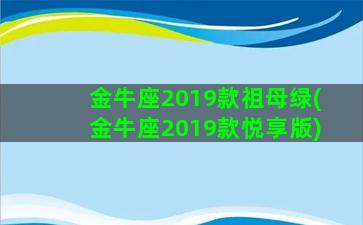 金牛座2019款祖母绿(金牛座2019款悦享版)